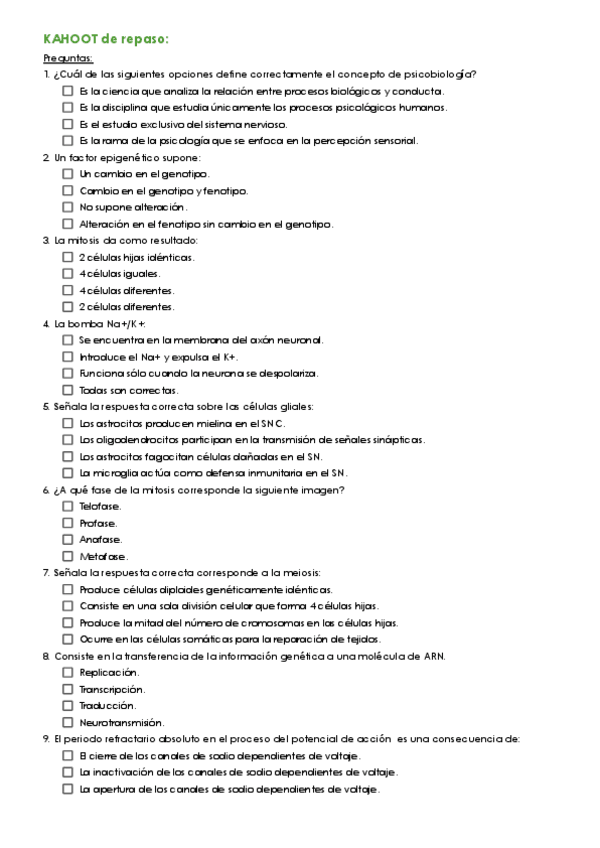 KAHOOT de repaso:

Preguntas:

1. ¿Cuál de las siguientes opciones define correctamente el concepto de psicobiología?
☐ Es la ciencia que analiza la relación entre procesos biológicos y conducta.
☐ Es la disciplina que estudia únicamente los procesos psicológicos humanos.
☐ Es el estudio exclusivo del sistema nervioso.
☐ Es la rama de la psicología que se enfoca en la percepción sensorial.

2. Un factor epigenético supone:
☐ Un cambio en el genotipo.
☐ Cambio en el genotipo y fenotipo.
☐ No supone alteración.
☐ Alteración en el fenotipo sin cambio en el genotipo.

3. La mitosis da como resultado:
☐ 2 células hijas idénticas.
☐ 4 células iguales.
☐ 4 células diferentes.
☐ 2 células diferentes.

4. La bomba Na+/K+:
☐ Se encuentra en la membrana del axón neuronal.
☐ Introduce el Na+ y expulsa el K+.
☐ Funciona sólo cuando la neurona se despolariza.
☐ Todas son correctas.

5. Señala la respuesta correcta sobre las células gliales:
☐ Los astrocitos producen mielina en el SNC.
☐ Los oligodendrocitos participan en la transmisión de señales sinápticas.
☐ Los astrocitos fagocitan células dañadas en el SN.
☐ La microglía actúa como defensa inmunitaria en el SN.

6. ¿A qué fase de la mitosis corresponde la siguiente imagen?
☐ Telofase.
☐ Profase.
☐ Anafase.
☐ Metafase.

7. Señala la respuesta correcta corresponde a la meiosis:
☐ Produce células diploides genéticamente idénticas.
☐ Consiste en una sola división celular que forma 4 células hijas.
☐ Produce la mitad del número de cromosomas en las células hijas.
☐ Ocurre en las células somáticas para la reparación de tejidos.

8. Consiste en la transferencia de la información genética a una molécula de ARN.
☐ Replicación.
☐ Transcripción.
☐ Traducción.
☐ Neurotransmisión.

9. El periodo refractario absoluto en el proceso del potencial de acción es una consecuencia de:
☐ El cierre de los canales de sodio dependientes de voltaje.
☐ La inactivación de los canales de sodio dependientes de voltaje.
☐ La apertura de los canales de sodio dependientes de voltaje.